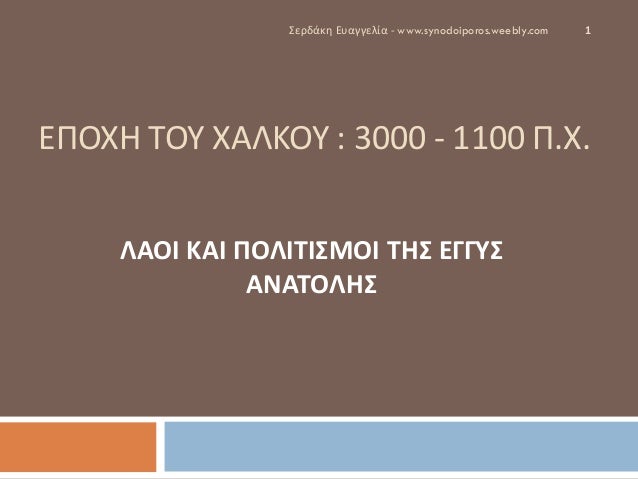 Σερδάκη Ευαγγελία - www.synodoiporos.weebly.com 1

ΕΠΟΧΗ ΤΟΥ ΧΑΛΚΟΥ : 3000 - 1100 Π.Χ.

ΛΑΟΙ ΚΑΙ ΠΟΛΙΤΙΣΜΟΙ ΤΗΣ ΕΓΓΥΣ ΑΝΑΤΟΛΗΣ